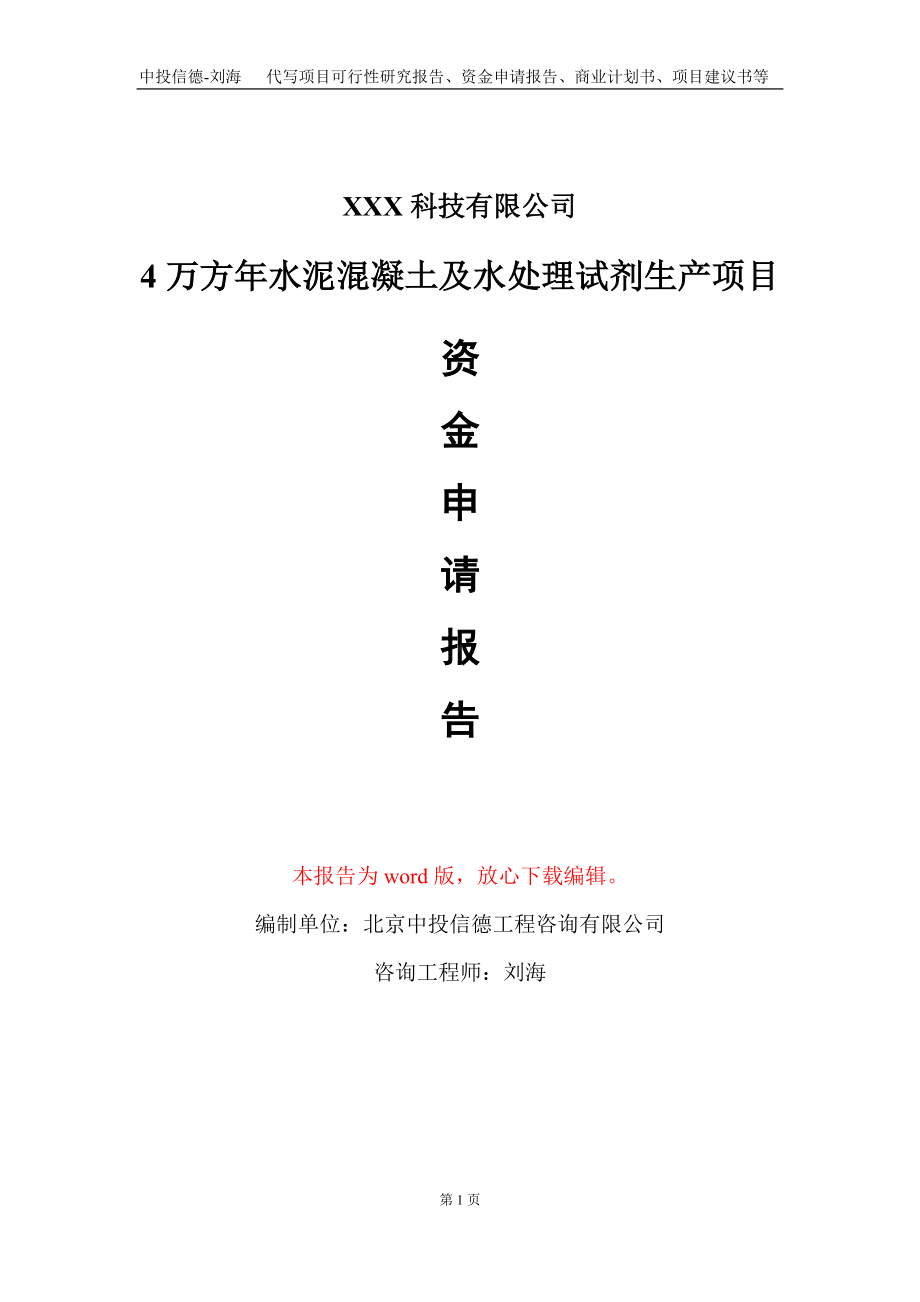 中投信德-刘海　代写项目可行性研究报告、资金申请报告、商业计划书、项目建议书等

XXX 科技有限公司

4 万方年水泥混凝土及水处理试剂生产项目

资

金

申

请

报

告

本报告为 word 版，放心下载编辑。

编制单位：北京中投信德工程咨询有限公司

咨询工程师：刘海

第 1 页